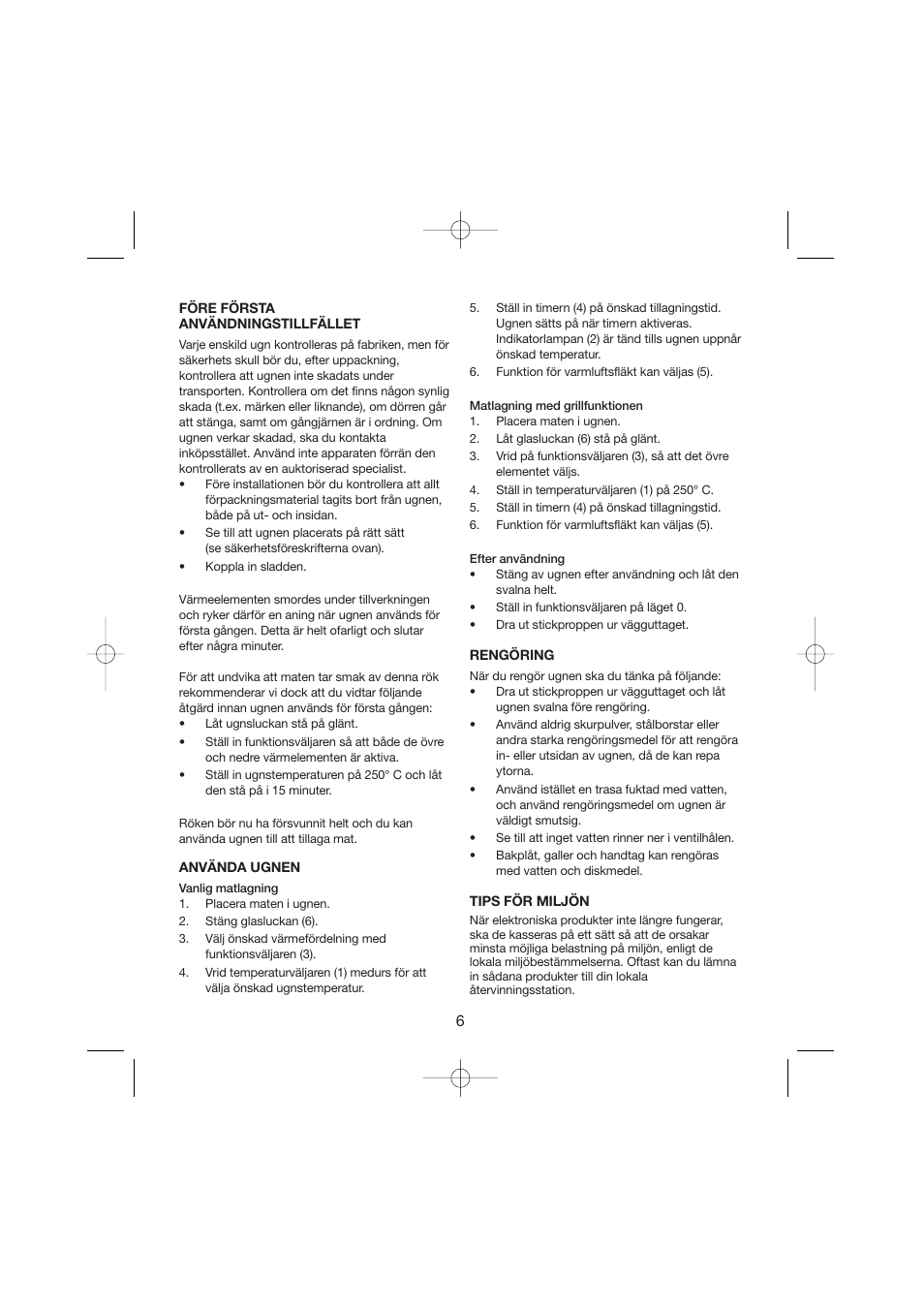 FÖRE FÖRSTA ANVÄNDNINGSTILLFÄLLET

Varje enskild ugn kontrolleras på fabriken, men för säkerhets skull bör du, efter uppackning, kontrollera att ugnen inte skadats under transporten. Kontrollera om det finns någon synlig skada (t.ex. märken eller liknande), om dörren går att stänga, samt om gångjärnen är i ordning. Om ugnen verkar skadad, ska du kontakta inköpsstället. Använd inte apparaten förrän den kontrollerats av en auktoriserad specialist.
• Före installationen bör du kontrollera att allt förpackningsmaterial tagits bort från ugnen, både på ut- och insidan.
• Se till att ugnen placerats på rätt sätt (se säkerhetsföreskrifterna ovan).
• Koppla in sladden.

Värmeelementen smordes under tillverkningen och ryker därför en aning när ugnen används för första gången. Detta är helt ofarligt och slutar efter några minuter.

För att undvika att maten tar smak av denna rök rekommenderar vi dock att du vidtar följande åtgärd innan ugnen används för första gången:
• Låt ugnsluckan stå på glänt.
• Ställ in funktionsväljaren så att både de övre och nedre värmelementen är aktiva.
• Ställ in ugnstemperaturen på 250° C och låt den stå på i 15 minuter.

Röken bör nu ha försvunnit helt och du kan använda ugnen till att tillaga mat.

ANVÄNDA UGNEN

Vanlig matlagning
1. Placera maten i ugnen.
2. Stäng glasluckan (6).
3. Välj önskad värmefördelning med funktionsväljaren (3).
4. Vrid temperaturväljaren (1) medurs för att välja önskad ugnstemperatur.
5. Ställ in timern (4) på önskad tillagningstid. Ugnen sätts på när timern aktiveras. Indikatorlampan (2) är tänd tills ugnen uppnår önskad temperatur.
6. Funktion för varmluftsfläkt kan väljas (5).

Matlagning med grillfunktionen
1. Placera maten i ugnen.
2. Låt glasluckan (6) stå på glänt.
3. Vrid på funktionsväljaren (3), så att det övre elementet väljs.
4. Ställ in temperaturväljaren (1) på 250° C.
5. Ställ in timern (4) på önskad tillagningstid.
6. Funktion för varmluftsfläkt kan väljas (5).

Efter användning
• Stäng av ugnen efter användning och låt den svalna helt.
• Ställ in funktionsväljaren på läget 0.
• Dra ut stickproppen ur vägguttaget.

RENGÖRING

När du rengör ugnen ska du tänka på följande:
• Dra ut stickproppen ur vägguttaget och låt ugnen svalna före rengöring.
• Använd aldrig skurpulver, stålborstar eller andra starka rengöringsmedel för att rengöra in- eller utsidan av ugnen, då de kan repa ytorna.
• Använd istället en trasa fuktad med vatten, och använd rengöringsmedel om ugnen är väldigt smutsig.
• Se till att inget vatten rinner ner i ventilhålen.
• Bakplåt, galler och handtag kan rengöras med vatten och diskmedel.

TIPS FÖR MILJÖN

När elektroniska produkter inte längre fungerar, ska de kasseras på ett sätt så att de orsakar minsta möjliga belastning på miljön, enligt de lokala miljöbestämmelserna. Oftast kan du lämna in sådana produkter till din lokala återvinningsstation.

6